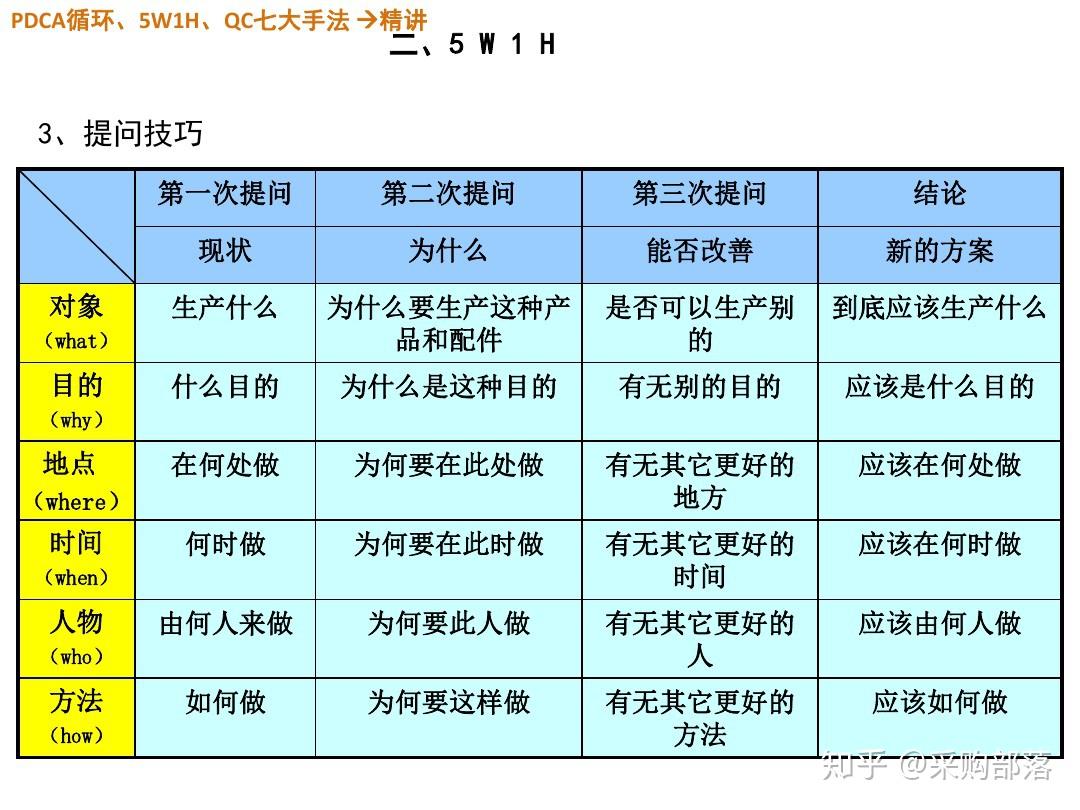 PDCA循环、5W1H、QC七大手法 →精讲

二、5 W 1 H

3、提问技巧

| | 第一次提问 | 第二次提问 | 第三次提问 | 结论 |
|---|---|---|---|---|
| | 现状 | 为什么 | 能否改善 | 新的方案 |
| 对象（what） | 生产什么 | 为什么要生产这种产品和配件 | 是否可以生产别的 | 到底应该生产什么 |
| 目的（why） | 什么目的 | 为什么是这种目的 | 有无别的目的 | 应该是什么目的 |
| 地点（where） | 在何处做 | 为何要在此处做 | 有无其它更好的地方 | 应该在何处做 |
| 时间（when） | 何时做 | 为何要在此时做 | 有无其它更好的时间 | 应该在何时做 |
| 人物（who） | 由何人来做 | 为何要此人做 | 有无其它更好的人 | 应该由何人做 |
| 方法（how） | 如何做 | 为何要这样做 | 有无其它更好的方法 | 应该如何做 |

知乎 @采购部落